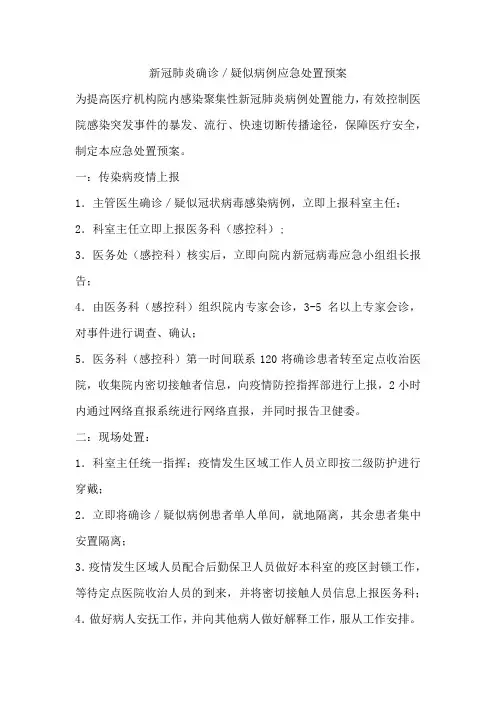 新冠肺炎确诊／疑似病例应急处置预案

为提高医疗机构院内感染聚集性新冠肺炎病例处置能力，有效控制医院感染突发事件的暴发、流行、快速切断传播途径，保障医疗安全，制定本应急处置预案。

一：传染病疫情上报

1．主管医生确诊／疑似冠状病毒感染病例，立即上报科室主任；

2．科室主任立即上报医务科（感控科）；

3．医务处（感控科）核实后，立即向院内新冠病毒应急小组组长报告；

4．由医务科（感控科）组织院内专家会诊，3-5 名以上专家会诊，对事件进行调查、确认；

5．医务科（感控科）第一时间联系 120 将确诊患者转至定点收治医院，收集院内密切接触者信息，向疫情防控指挥部进行上报，2 小时内通过网络直报系统进行网络直报，并同时报告卫健委。

二：现场处置：

1．科室主任统一指挥：疫情发生区域工作人员立即按二级防护进行穿戴；

2．立即将确诊／疑似病例患者单人单间，就地隔离，其余患者集中安置隔离；

3.疫情发生区域人员配合后勤保卫人员做好本科室的疫区封锁工作，等待定点医院收治人员的到来，并将密切接触人员信息上报医务科；

4.做好病人安抚工作，并向其他病人做好解释工作，服从工作安排。